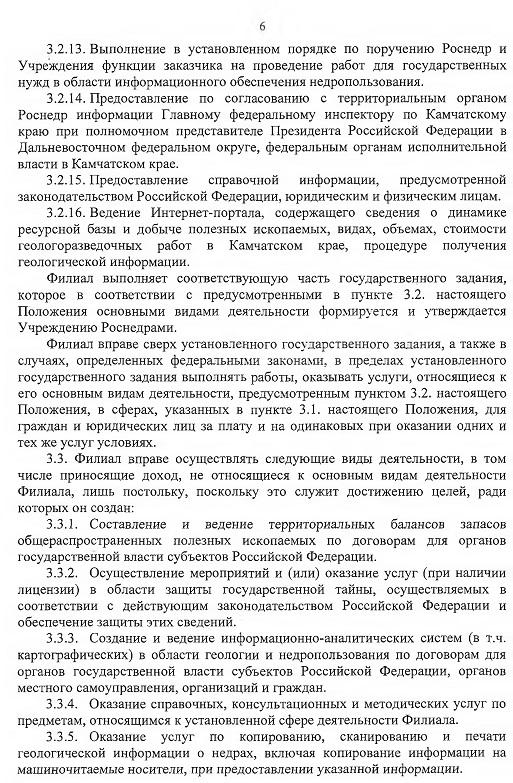 6

3.2.13. Выполнение в установленном порядке по поручению Роснедр и Учреждения функции заказчика на проведение работ для государственных нужд в области информационного обеспечения недропользования.

3.2.14. Предоставление по согласованию с территориальным органом Роснедр информации Главному федеральному инспектору по Камчатскому краю при полномочном представителе Президента Российской Федерации в Дальневосточном федеральном округе, федеральным органам исполнительной власти в Камчатском крае.

3.2.15. Предоставление справочной информации, предусмотренной законодательством Российской Федерации, юридическим и физическим лицам.

3.2.16. Ведение Интернет-портала, содержащего сведения о динамике ресурсной базы и добыче полезных ископаемых, видах, объемах, стоимости геологоразведочных работ в Камчатском крае, процедуре получения геологической информации.

Филиал выполняет соответствующую часть государственного задания, которое в соответствии с предусмотренными в пункте 3.2. настоящего Положения основными видами деятельности формируется и утверждается Учреждению Роснедрами.

Филиал вправе сверх установленного государственного задания, а также в случаях, определенных федеральными законами, в пределах установленного государственного задания выполнять работы, оказывать услуги, относящиеся к его основным видам деятельности, предусмотренным пунктом 3.2. настоящего Положения, в сферах, указанных в пункте 3.1. настоящего Положения, для граждан и юридических лиц за плату и на одинаковых при оказании одних и тех же услуг условиях.

3.3. Филиал вправе осуществлять следующие виды деятельности, в том числе приносящие доход, не относящиеся к основным видам деятельности Филиала, лишь постольку, поскольку это служит достижению целей, ради которых он создан:

3.3.1. Составление и ведение территориальных балансов запасов общераспространенных полезных ископаемых по договорам для органов государственной власти субъектов Российской Федерации.

3.3.2. Осуществление мероприятий и (или) оказание услуг (при наличии лицензии) в области защиты государственной тайны, осуществляемых в соответствии с действующим законодательством Российской Федерации и обеспечение защиты этих сведений.

3.3.3. Создание и ведение информационно-аналитических систем (в т.ч. картографических) в области геологии и недропользования по договорам для органов государственной власти субъектов Российской Федерации, органов местного самоуправления, организаций и граждан.

3.3.4. Оказание справочных, консультационных и методических услуг по предметам, относящимся к установленной сфере деятельности Филиала.

3.3.5. Оказание услуг по копированию, сканированию и печати геологической информации о недрах, включая копирование информации на машиночитаемые носители, при предоставлении указанной информации.